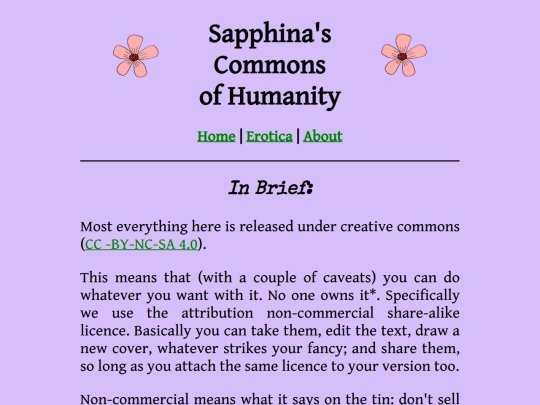 Sapphina's Commons of Humanity

Home | Erotica | About

In Brief:

Most everything here is released under creative commons (CC -BY-NC-SA 4.0).

This means that (with a couple of caveats) you can do whatever you want with it. No one owns it*. Specifically we use the attribution non-commercial share-alike licence. Basically you can take them, edit the text, draw a new cover, whatever strikes your fancy; and share them, so long as you attach the same licence to your version too.

Non-commercial means what it says on the tin: don't sell